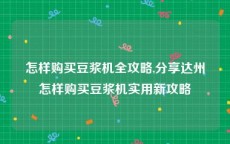 怎样购买豆浆机全攻略,分享达州怎样购买豆浆机实用新攻略